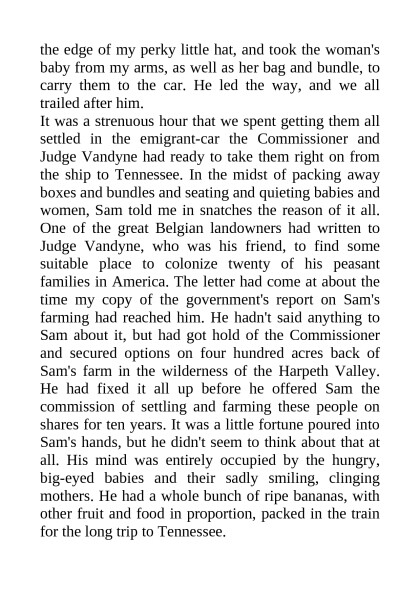 the edge of my perky little hat, and took the woman's baby from my arms, as well as her bag and bundle, to carry them to the car. He led the way, and we all trailed after him.

It was a strenuous hour that we spent getting them all settled in the emigrant-car the Commissioner and Judge Vandyne had ready to take them right on from the ship to Tennessee. In the midst of packing away boxes and bundles and seating and quieting babies and women, Sam told me in snatches the reason of it all. One of the great Belgian landowners had written to Judge Vandyne, who was his friend, to find some suitable place to colonize twenty of his peasant families in America. The letter had come at about the time my copy of the government's report on Sam's farming had reached him. He hadn't said anything to Sam about it, but had got hold of the Commissioner and secured options on four hundred acres back of Sam's farm in the wilderness of the Harpeth Valley. He had fixed it all up before he offered Sam the commission of settling and farming these people on shares for ten years. It was a little fortune poured into Sam's hands, but he didn't seem to think about that at all. His mind was entirely occupied by the hungry, big-eyed babies and their sadly smiling, clinging mothers. He had a whole bunch of ripe bananas, with other fruit and food in proportion, packed in the train for the long trip to Tennessee.